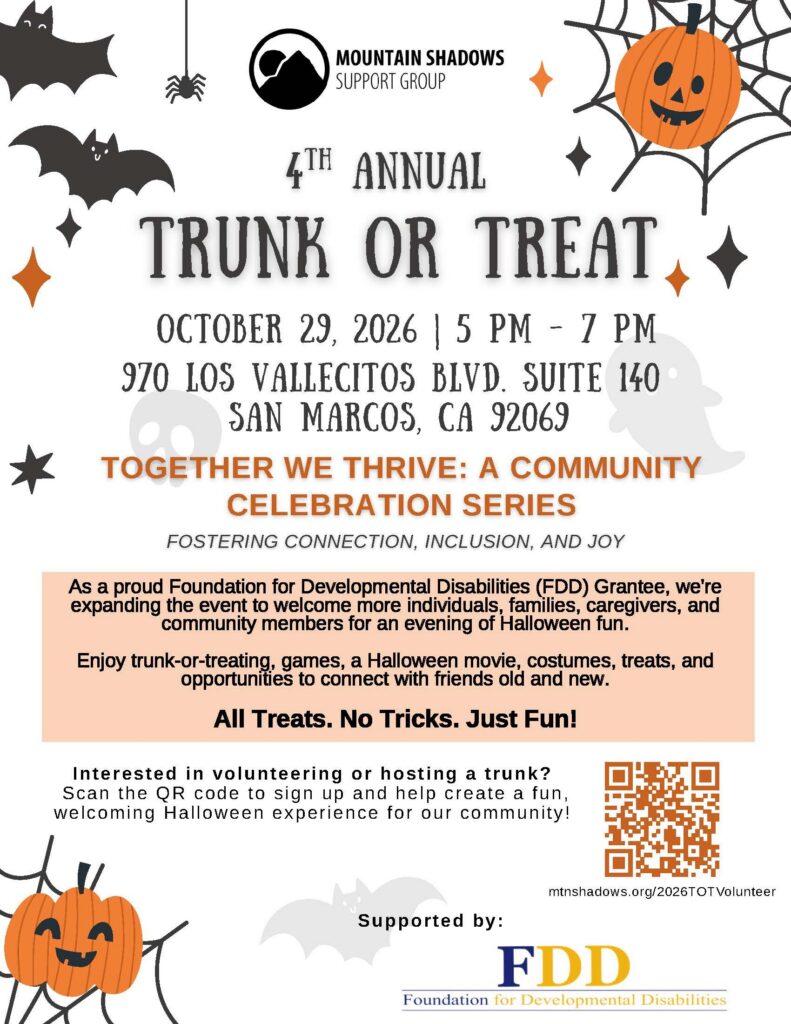 MOUNTAIN SHADOWS
SUPPORT GROUP

4TH ANNUAL
TRUNK OR TREAT

OCTOBER 29, 2026 | 5 PM - 7 PM
970 LOS VALLECITOS BLVD. SUITE 140
SAN MARCOS, CA 92069

TOGETHER WE THRIVE: A COMMUNITY CELEBRATION SERIES

FOSTERING CONNECTION, INCLUSION, AND JOY

As a proud Foundation for Developmental Disabilities (FDD) Grantee, we're expanding the event to welcome more individuals, families, caregivers, and community members for an evening of Halloween fun.

Enjoy trunk-or-treating, games, a Halloween movie, costumes, treats, and opportunities to connect with friends old and new.

All Treats. No Tricks. Just Fun!

Interested in volunteering or hosting a trunk?
Scan the QR code to sign up and help create a fun, welcoming Halloween experience for our community!

mtnshadows.org/2026TOTVolunteer

Supported by:

FDD
Foundation for Developmental Disabilities